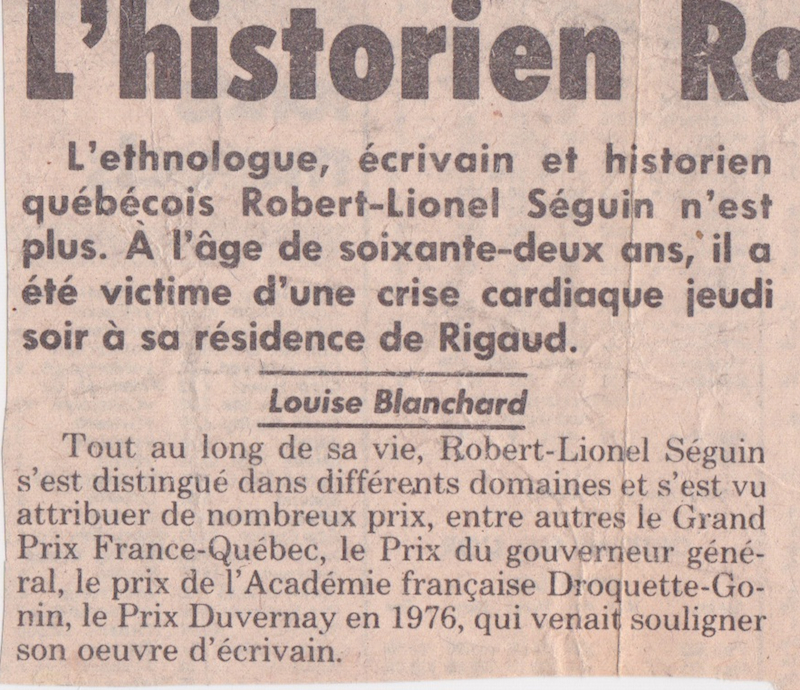 L'historien Ro

L'ethnologue, écrivain et historien québécois Robert-Lionel Séguin n'est plus. À l'âge de soixante-deux ans, il a été victime d'une crise cardiaque jeudi soir à sa résidence de Rigaud.

Louise Blanchard

Tout au long de sa vie, Robert-Lionel Séguin s'est distingué dans différents domaines et s'est vu attribuer de nombreux prix, entre autres le Grand Prix France-Québec, le Prix du gouverneur général, le prix de l'Académie française Droquette-Gonin, le Prix Duvernay en 1976, qui venait souligner son oeuvre d'écrivain.